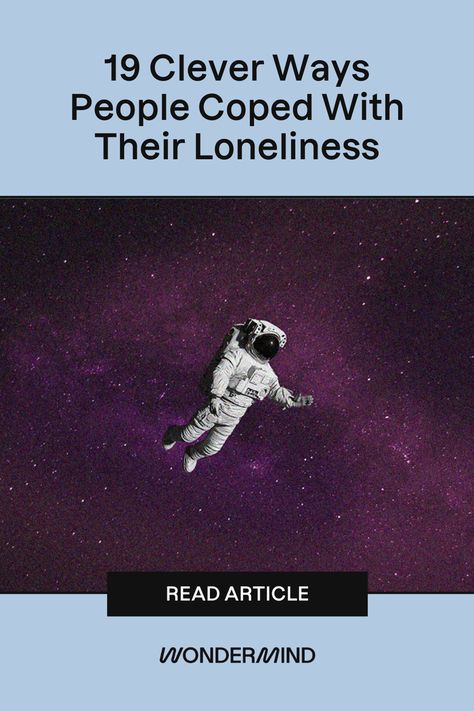 19 Clever Ways People Coped With Their Loneliness

READ ARTICLE

WONDERMIND